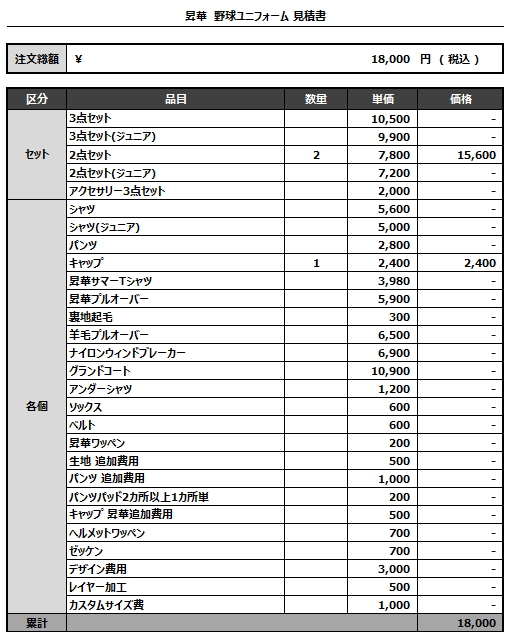 昇華 野球ユニフォーム 見積書

| 注文総額 | ¥ 18,000 円 （ 税込 ） |
|---|---|

| 区分 | 品目 | 数量 | 単価 | 価格 |
|---|---|---|---|---|
| セット | 3点セット | | 10,500 | - |
| | 3点セット(ジュニア) | | 9,900 | - |
| | 2点セット | 2 | 7,800 | 15,600 |
| | 2点セット(ジュニア) | | 7,200 | - |
| | アクセサリー3点セット | | 2,000 | - |
| 各個 | シャツ | | 5,600 | - |
| | シャツ(ジュニア) | | 5,000 | - |
| | パンツ | | 2,800 | - |
| | キャップ | 1 | 2,400 | 2,400 |
| | 昇華サマーTシャツ | | 3,980 | - |
| | 昇華プルオーバー | | 5,900 | - |
| | 裏地起毛 | | 300 | - |
| | 羊毛プルオーバー | | 6,500 | - |
| | ナイロンウィンドブレーカー | | 6,900 | - |
| | グランドコート | | 10,900 | - |
| | アンダーシャツ | | 1,200 | - |
| | ソックス | | 600 | - |
| | ベルト | | 600 | - |
| | 昇華ワッペン | | 200 | - |
| | 生地 追加費用 | | 500 | - |
| | パンツ 追加費用 | | 1,000 | - |
| | パンツパッド2カ所以上1カ所単 | | 200 | - |
| | キャップ 昇華追加費用 | | 500 | - |
| | ヘルメットワッペン | | 700 | - |
| | ゼッケン | | 700 | - |
| | デザイン費用 | | 3,000 | - |
| | レイヤー加工 | | 500 | - |
| | カスタムサイズ費 | | 1,000 | - |
| 累計 | | | | 18,000 |